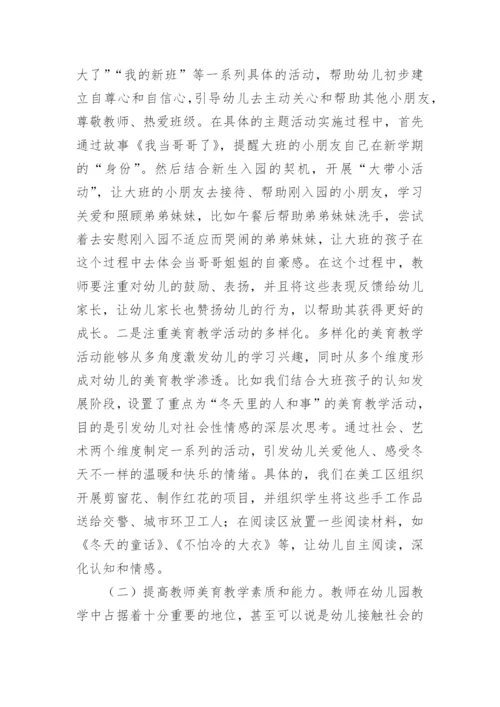 大了”“我的新班”等一系列具体的活动，帮助幼儿初步建立自尊心和自信心，引导幼儿去主动关心和帮助其他小朋友，尊敬教师、热爱班级。在具体的主题活动实施过程中，首先通过故事《我当哥哥了》，提醒大班的小朋友自己在新学期的“身份”。然后结合新生入园的契机，开展“大带小活动”，让大班的小朋友去接待、帮助刚入园的小朋友，学习关爱和照顾弟弟妹妹，比如午餐后帮助弟弟妹妹洗手，尝试着去安慰刚入园不适应而哭闹的弟弟妹妹，让大班的孩子在这个过程中去体会当哥哥姐姐的自豪感。在这个过程中，教师要注重对幼儿的鼓励、表扬，并且将这些表现反馈给幼儿家长，让幼儿家长也赞扬幼儿的行为，以帮助其获得更好的成长。二是注重美育教学活动的多样化。多样化的美育教学活动能够从多角度激发幼儿的学习兴趣，同时从多个维度形成对幼儿的美育教学渗透。比如我们结合大班孩子的认知发展阶段，设置了重点为“冬天里的人和事”的美育教学活动，目的是引发幼儿对社会性情感的深层次思考。通过社会、艺术两个维度制定一系列的活动，引发幼儿关爱他人、感受冬天不一样的温暖和快乐的情绪。具体的，我们在美工区组织开展剪窗花、制作红花的项目，并组织学生将这些手工作品送给交警、城市环卫工人；在阅读区放置一些阅读材料，如《冬天的童话》、《不怕冷的大衣》等，让幼儿自主阅读，深化认知和情感。

（二）提高教师美育教学素质和能力。教师在幼儿园教学中占据着十分重要的地位，甚至可以说是幼儿接触社会的